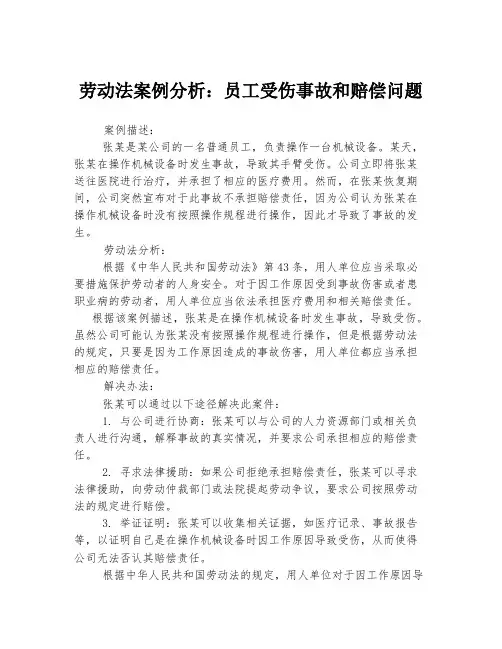 劳动法案例分析：员工受伤事故和赔偿问题

案例描述：

张某是某公司的一名普通员工，负责操作一台机械设备。某天，张某在操作机械设备时发生事故，导致其手臂受伤。公司立即将张某送往医院进行治疗，并承担了相应的医疗费用。然而，在张某恢复期间，公司突然宣布对于此事故不承担赔偿责任，因为公司认为张某在操作机械设备时没有按照操作规程进行操作，因此才导致了事故的发生。

劳动法分析：

根据《中华人民共和国劳动法》第43条，用人单位应当采取必要措施保护劳动者的人身安全。对于因工作原因受到事故伤害或者患职业病的劳动者，用人单位应当依法承担医疗费用和相关赔偿责任。

根据该案例描述，张某是在操作机械设备时发生事故，导致受伤。虽然公司可能认为张某没有按照操作规程进行操作，但是根据劳动法的规定，只要是因为工作原因造成的事故伤害，用人单位都应当承担相应的赔偿责任。

解决办法：

张某可以通过以下途径解决此案件：

1. 与公司进行协商：张某可以与公司的人力资源部门或相关负责人进行沟通，解释事故的真实情况，并要求公司承担相应的赔偿责任。

2. 寻求法律援助：如果公司拒绝承担赔偿责任，张某可以寻求法律援助，向劳动仲裁部门或法院提起劳动争议，要求公司按照劳动法的规定进行赔偿。

3. 举证证明：张某可以收集相关证据，如医疗记录、事故报告等，以证明自己是在操作机械设备时因工作原因导致受伤，从而使得公司无法否认其赔偿责任。

根据中华人民共和国劳动法的规定，用人单位对于因工作原因导